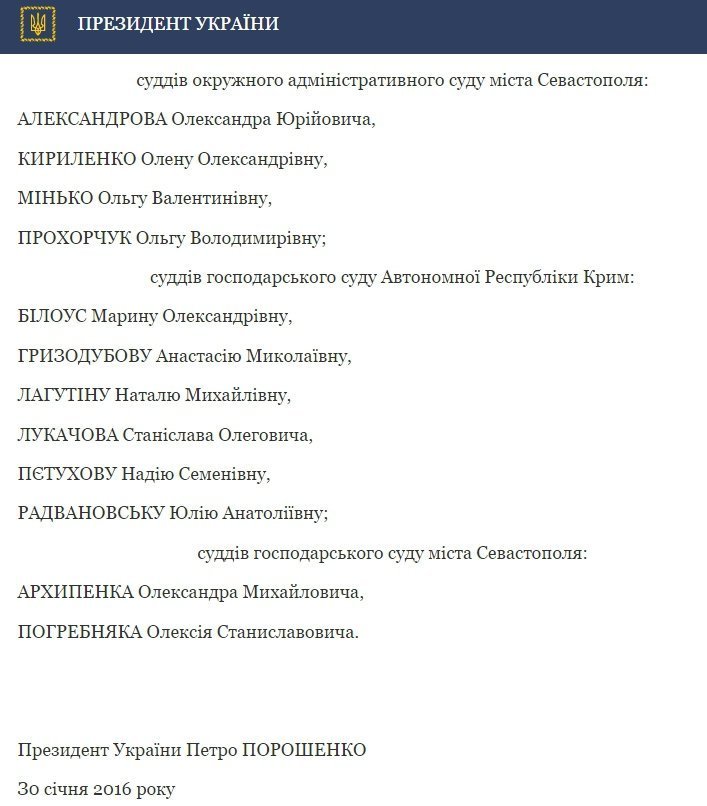 ПРЕЗИДЕНТ УКРАЇНИ

суддів окружного адміністративного суду міста Севастополя:

АЛЕКСАНДРОВА Олександра Юрійовича,

КИРИЛЕНКО Олену Олександрівну,

МІНЬКО Ольгу Валентинівну,

ПРОХОРЧУК Ольгу Володимирівну;

суддів господарського суду Автономної Республіки Крим:

БІЛОУС Марину Олександрівну,

ГРИЗОДУБОВУ Анастасію Миколаївну,

ЛАГУТІНУ Наталю Михайлівну,

ЛУКАЧОВА Станіслава Олеговича,

ПЄТУХОВУ Надію Семенівну,

РАДВАНОВСЬКУ Юлію Анатоліївну;

суддів господарського суду міста Севастополя:

АРХИПЕНКА Олександра Михайловича,

ПОГРЕБНЯКА Олексія Станиславовича.

Президент України Петро ПОРОШЕНКО

30 січня 2016 року